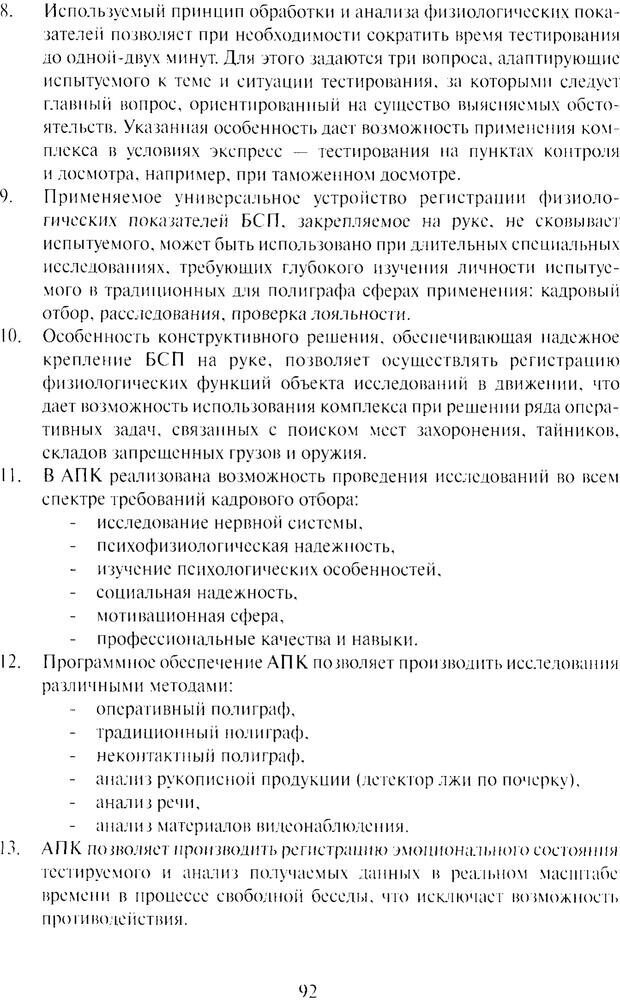 8. Используемый принцип обработки и анализа физиологических показателей позволяет при необходимости сократить время тестирования до одной-двух минут. Для этого задаются три вопроса, адаптирующие испытуемого к теме и ситуации тестирования, за которыми следует главный вопрос, ориентированный на существо выясняемых обстоятельств. Указанная особенность дает возможность применения комплекса в условиях экспресс — тестирования на пунктах контроля и досмотра, например, при таможенном досмотре.

9. Применяемое универсальное устройство регистрации физиологических показателей БСП, закрепляемое на руке, не сковывает испытуемого, может быть использовано при длительных специальных исследованиях, требующих глубокого изучения личности испытуемого в традиционных для полиграфа сферах применения: кадровый отбор, расследования, проверка лояльности.

10. Особенность конструктивного решения, обеспечивающая надежное крепление БСП на руке, позволяет осуществлять регистрацию физиологических функций объекта исследований в движении, что дает возможность использования комплекса при решении ряда оперативных задач, связанных с поиском мест захоронения, тайников, складов запрещенных грузов и оружия.

11. В АПК реализована возможность проведения исследований во всем спектре требований кадрового отбора:
- исследование нервной системы,
- психофизиологическая надежность,
- изучение психологических особенностей,
- социальная надежность,
- мотивационная сфера,
- профессиональные качества и навыки.

12. Программное обеспечение АПК позволяет производить исследования различными методами:
- оперативный полиграф,
- традиционный полиграф,
- неконтактный полиграф,
- анализ рукописной продукции (детектор лжи по почерку),
- анализ речи,
- анализ материалов видеонаблюдения.

13. АПК позволяет производить регистрацию эмоционального состояния тестируемого и анализ получаемых данных в реальном масштабе времени в процессе свободной беседы, что исключает возможность противодействия.

92